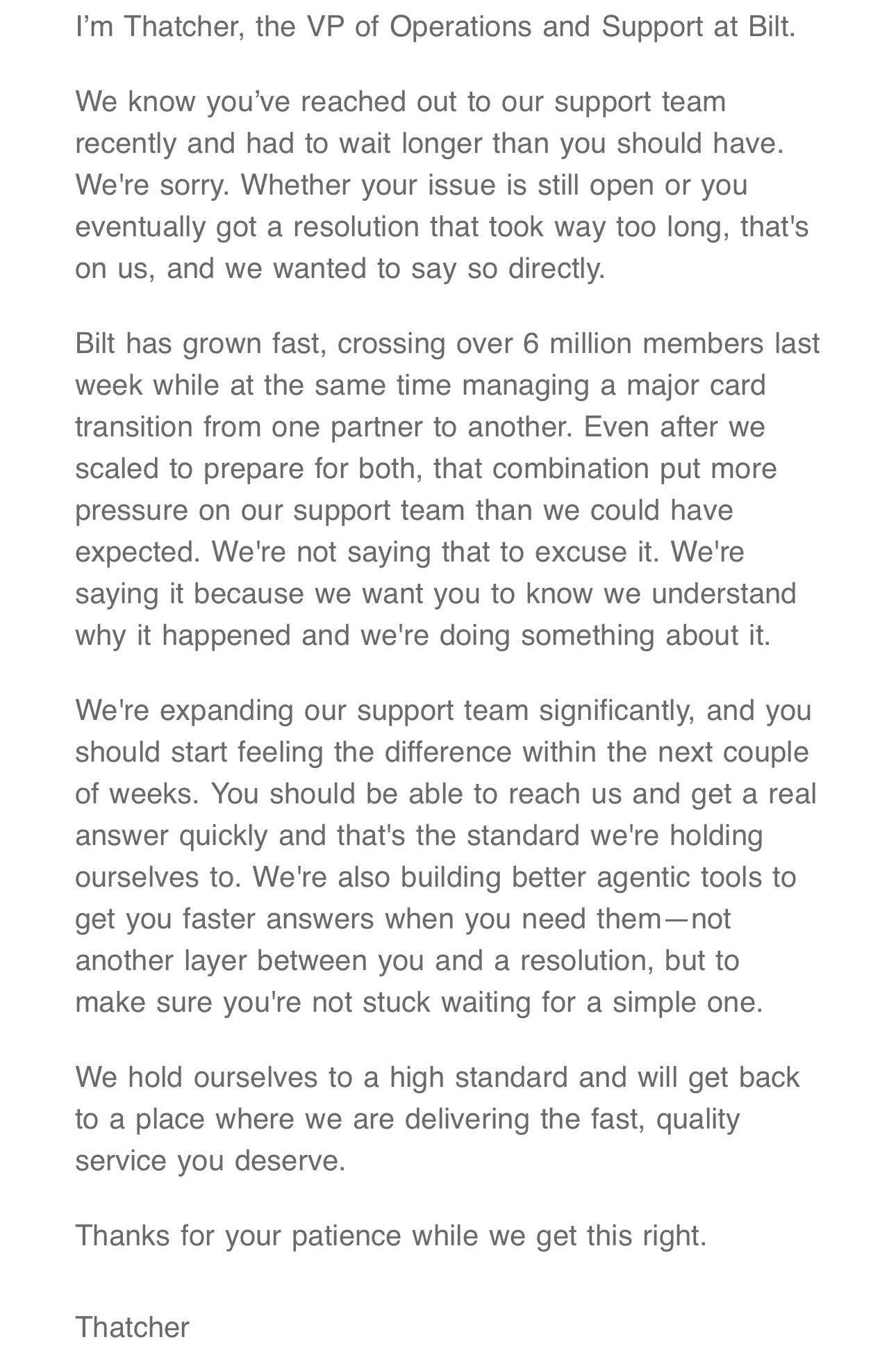 I’m Thatcher, the VP of Operations and Support at Bilt.

We know you’ve reached out to our support team recently and had to wait longer than you should have. We're sorry. Whether your issue is still open or you eventually got a resolution that took way too long, that's on us, and we wanted to say so directly.

Bilt has grown fast, crossing over 6 million members last week while at the same time managing a major card transition from one partner to another. Even after we scaled to prepare for both, that combination put more pressure on our support team than we could have expected. We're not saying that to excuse it. We're saying it because we want you to know we understand why it happened and we're doing something about it.

We're expanding our support team significantly, and you should start feeling the difference within the next couple of weeks. You should be able to reach us and get a real answer quickly and that's the standard we're holding ourselves to. We're also building better agentic tools to get you faster answers when you need them—not another layer between you and a resolution, but to make sure you're not stuck waiting for a simple one.

We hold ourselves to a high standard and will get back to a place where we are delivering the fast, quality service you deserve.

Thanks for your patience while we get this right.

Thatcher